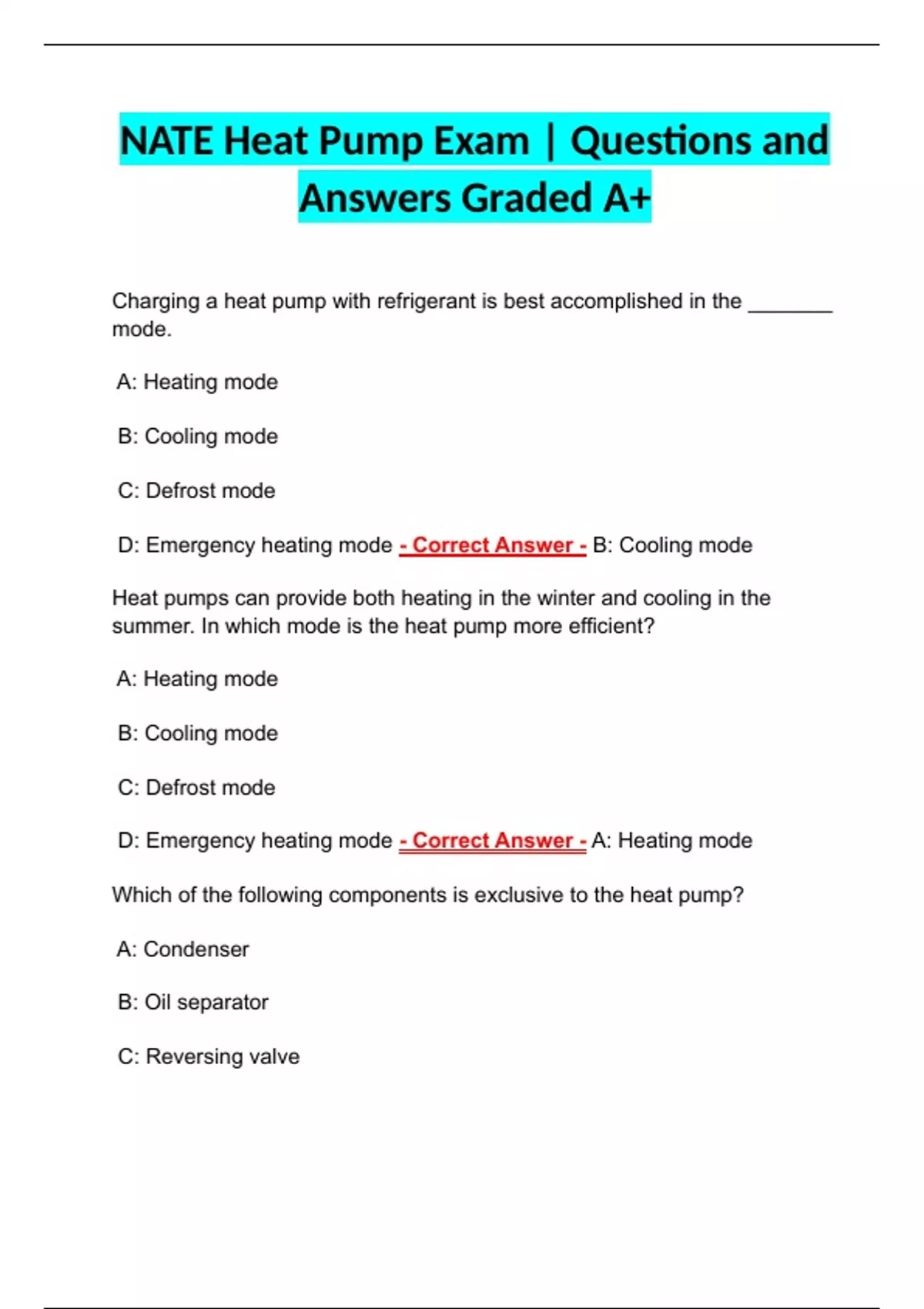 NATE Heat Pump Exam | Questions and Answers Graded A+

Charging a heat pump with refrigerant is best accomplished in the ________ mode.

A: Heating mode

B: Cooling mode

C: Defrost mode

D: Emergency heating mode - Correct Answer - B: Cooling mode

Heat pumps can provide both heating in the winter and cooling in the summer. In which mode is the heat pump more efficient?

A: Heating mode

B: Cooling mode

C: Defrost mode

D: Emergency heating mode - Correct Answer - A: Heating mode

Which of the following components is exclusive to the heat pump?

A: Condenser

B: Oil separator

C: Reversing valve